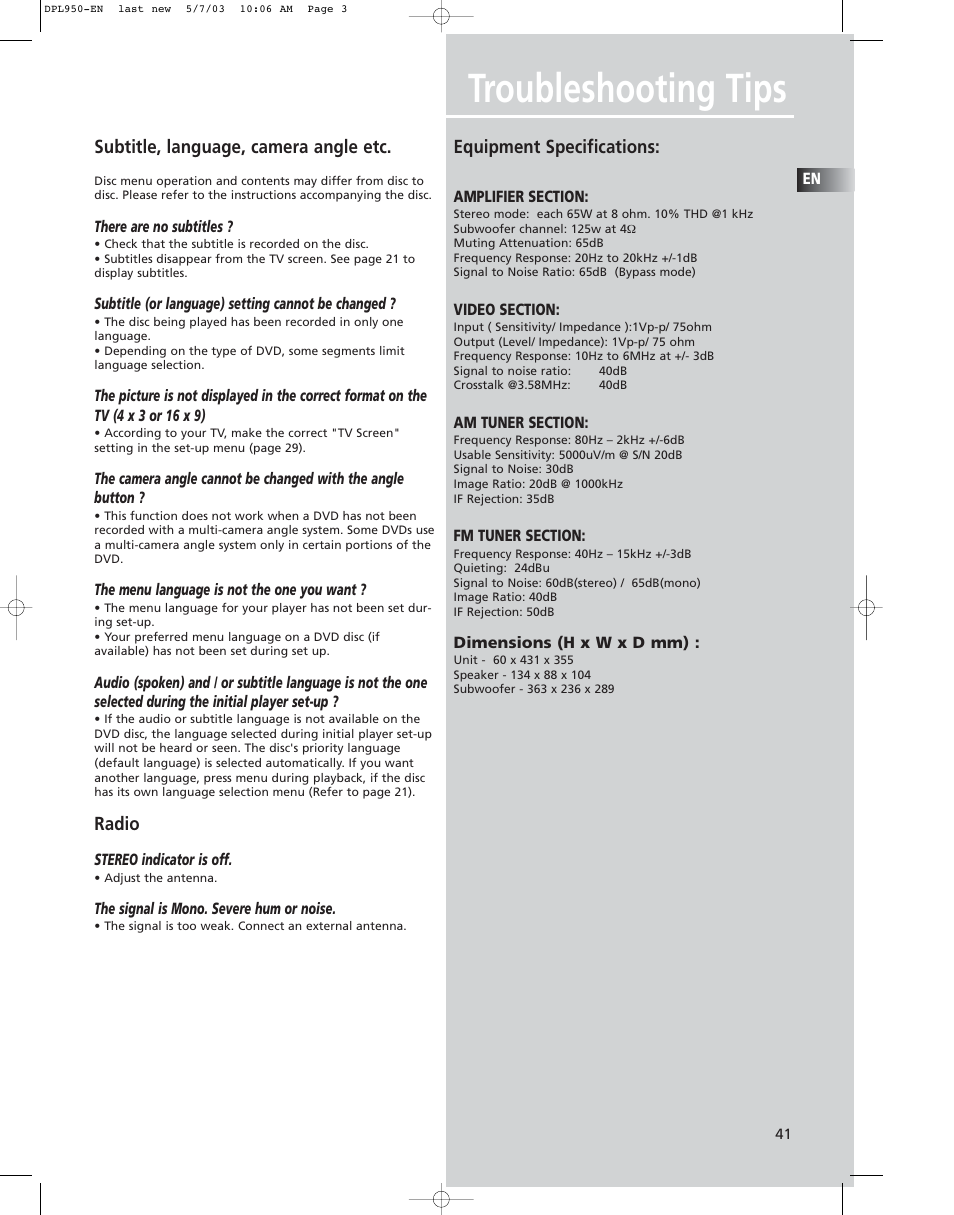 DPL950-EN last new 5/7/03 10:06 AM Page 3

Troubleshooting Tips

Subtitle, language, camera angle etc.

Disc menu operation and contents may differ from disc to disc. Please refer to the instructions accompanying the disc.

There are no subtitles ?
• Check that the subtitle is recorded on the disc.
• Subtitles disappear from the TV screen. See page 21 to display subtitles.

Subtitle (or language) setting cannot be changed ?
• The disc being played has been recorded in only one language.
• Depending on the type of DVD, some segments limit language selection.

The picture is not displayed in the correct format on the TV (4 x 3 or 16 x 9)
• According to your TV, make the correct "TV Screen" setting in the set-up menu (page 29).

The camera angle cannot be changed with the angle button ?
• This function does not work when a DVD has not been recorded with a multi-camera angle system. Some DVDs use a multi-camera angle system only in certain portions of the DVD.

The menu language is not the one you want ?
• The menu language for your player has not been set during set-up.
• Your preferred menu language on a DVD disc (if available) has not been set during set up.

Audio (spoken) and / or subtitle language is not the one selected during the initial player set-up ?
• If the audio or subtitle language is not available on the DVD disc, the language selected during initial player set-up will not be heard or seen. The disc's priority language (default language) is selected automatically. If you want another language, press menu during playback, if the disc has its own language selection menu (Refer to page 21).

Radio

STEREO indicator is off.
• Adjust the antenna.

The signal is Mono. Severe hum or noise.
• The signal is too weak. Connect an external antenna.

Equipment Specifications:

EN

AMPLIFIER SECTION:
Stereo mode: each 65W at 8 ohm. 10% THD @1 kHz
Subwoofer channel: 125w at 4Ω
Muting Attenuation: 65dB
Frequency Response: 20Hz to 20kHz +/-1dB
Signal to Noise Ratio: 65dB (Bypass mode)

VIDEO SECTION:
Input ( Sensitivity/ Impedance ):1Vp-p/ 75ohm
Output (Level/ Impedance): 1Vp-p/ 75 ohm
Frequency Response: 10Hz to 6MHz at +/- 3dB
Signal to noise ratio: 40dB
Crosstalk @3.58MHz: 40dB

AM TUNER SECTION:
Frequency Response: 80Hz – 2kHz +/-6dB
Usable Sensitivity: 5000uV/m @ S/N 20dB
Signal to Noise: 30dB
Image Ratio: 20dB @ 1000kHz
IF Rejection: 35dB

FM TUNER SECTION:
Frequency Response: 40Hz – 15kHz +/-3dB
Quieting: 24dBu
Signal to Noise: 60dB(stereo) / 65dB(mono)
Image Ratio: 40dB
IF Rejection: 50dB

Dimensions (H x W x D mm) :
Unit - 60 x 431 x 355
Speaker - 134 x 88 x 104
Subwoofer - 363 x 236 x 289

41